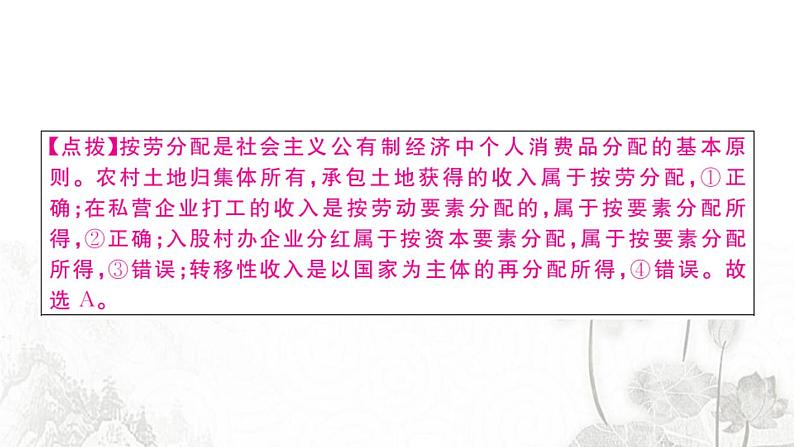 【点拨】按劳分配是社会主义公有制经济中个人消费品分配的基本原则。农村土地归集体所有，承包土地获得的收入属于按劳分配，①正确；在私营企业打工的收入是按劳动要素分配的，属于按要素分配所得，②正确；入股村办企业分红属于按资本要素分配，属于按要素分配所得，③错误；转移性收入是以国家为主体的再分配所得，④错误。故选 A。